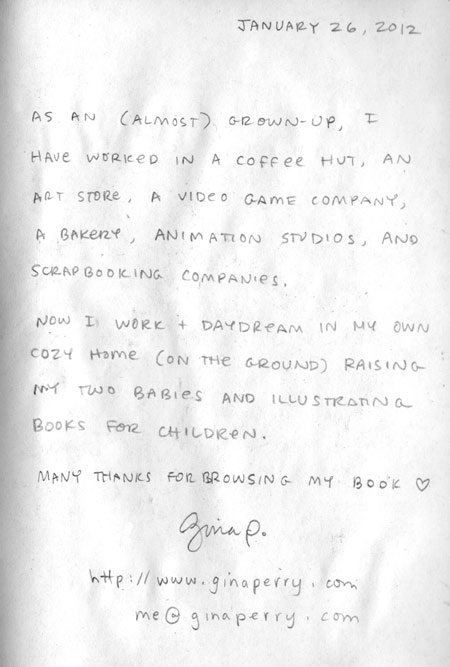 JANUARY 26, 2012

AS AN (ALMOST) GROWN-UP, I HAVE WORKED IN A COFFEE HUT, AN ART STORE, A VIDEO GAME COMPANY, A BAKERY, ANIMATION STUDIOS, AND SCRAPBOOKING COMPANIES.

NOW I WORK + DAYDREAM IN MY OWN COZY HOME (ON THE GROUND) RAISING MY TWO BABIES AND ILLUSTRATING BOOKS FOR CHILDREN.

MANY THANKS FOR BROWSING MY BOOK ♡

Gina P.

http://www.ginaperry.com
me@ginaperry.com